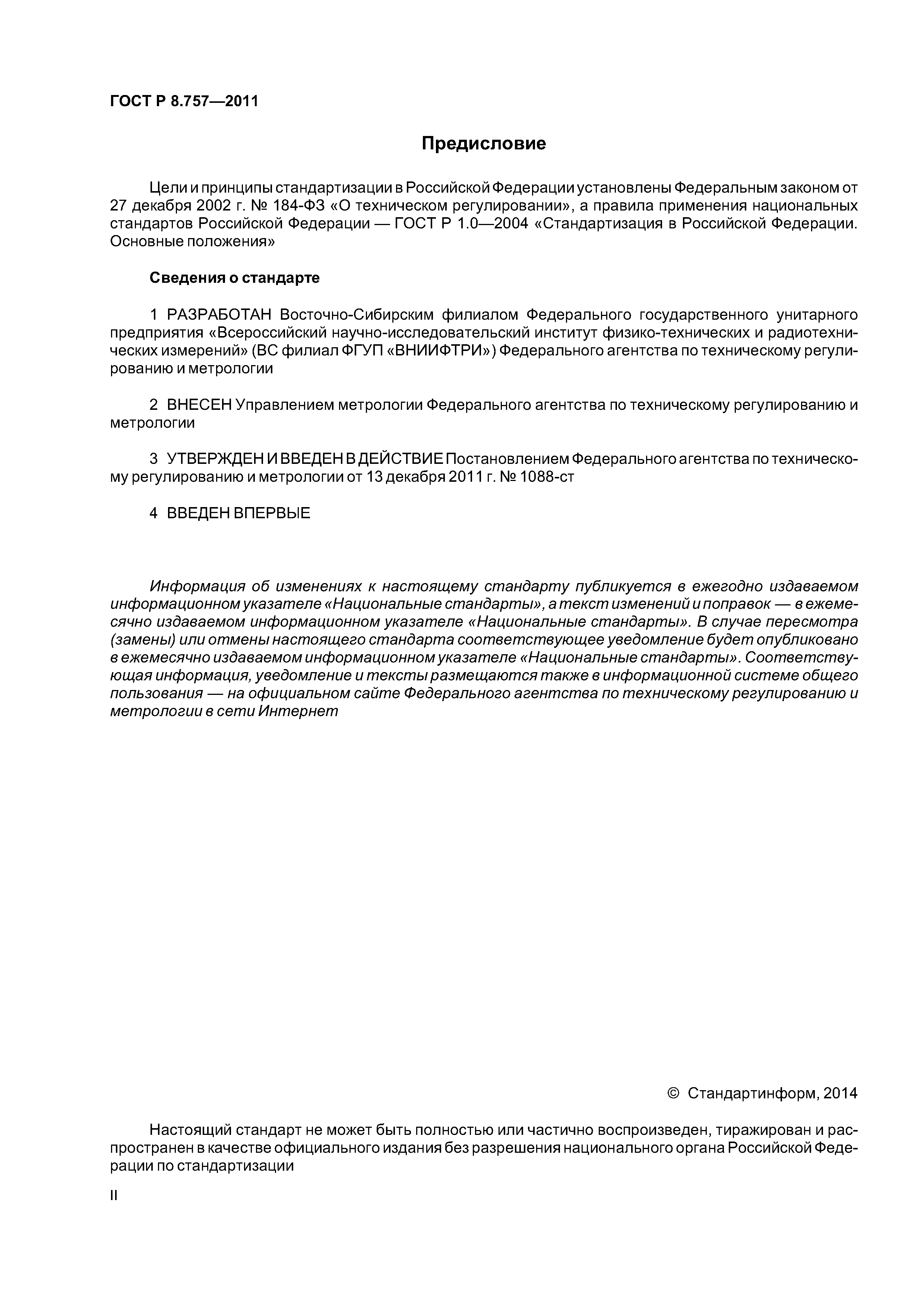 ГОСТ Р 8.757—2011

Предисловие

Цели и принципы стандартизации в Российской Федерации установлены Федеральным законом от 27 декабря 2002 г. № 184-ФЗ «О техническом регулировании», а правила применения национальных стандартов Российской Федерации — ГОСТ Р 1.0—2004 «Стандартизация в Российской Федерации. Основные положения»

Сведения о стандарте

1 РАЗРАБОТАН Восточно-Сибирским филиалом Федерального государственного унитарного предприятия «Всероссийский научно-исследовательский институт физико-технических и радиотехнических измерений» (ВС филиал ФГУП «ВНИИФТРИ») Федерального агентства по техническому регулированию и метрологии

2 ВНЕСЕН Управлением метрологии Федерального агентства по техническому регулированию и метрологии

3 УТВЕРЖДЕН И ВВЕДЕН В ДЕЙСТВИЕ Постановлением Федерального агентства по техническому регулированию и метрологии от 13 декабря 2011 г. № 1088-ст

4 ВВЕДЕН ВПЕРВЫЕ

Информация об изменениях к настоящему стандарту публикуется в ежегодно издаваемом информационном указателе «Национальные стандарты», а текст изменений и поправок — в ежемесячно издаваемом информационном указателе «Национальные стандарты». В случае пересмотра (замены) или отмены настоящего стандарта соответствующее уведомление будет опубликовано в ежемесячно издаваемом информационном указателе «Национальные стандарты». Соответствующая информация, уведомление и тексты размещаются также в информационной системе общего пользования — на официальном сайте Федерального агентства по техническому регулированию и метрологии в сети Интернет

© Стандартинформ, 2014

Настоящий стандарт не может быть полностью или частично воспроизведен, тиражирован и распространен в качестве официального издания без разрешения национального органа Российской Федерации по стандартизации

II